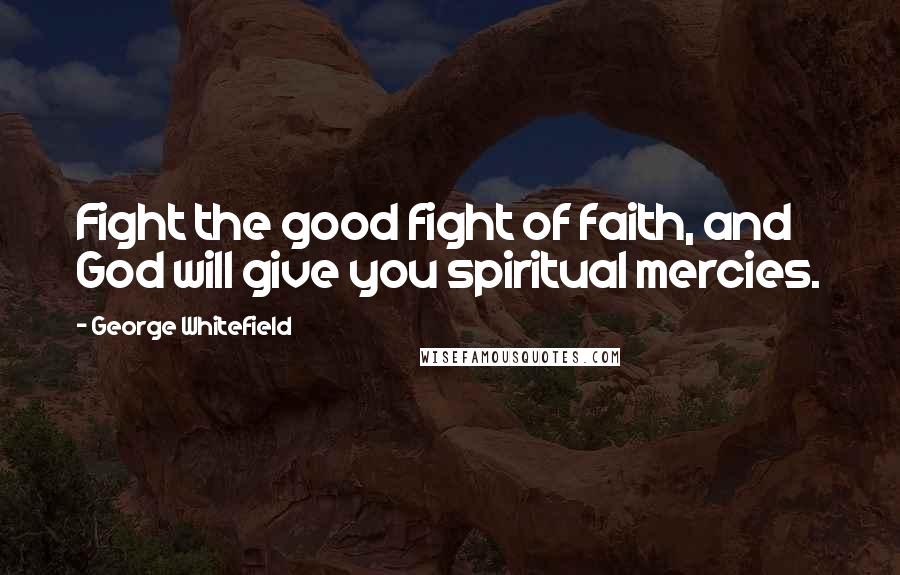 Fight the good fight of faith, and God will give you spiritual mercies.

- George Whitefield

WISEFAMOUSQUOTES.COM